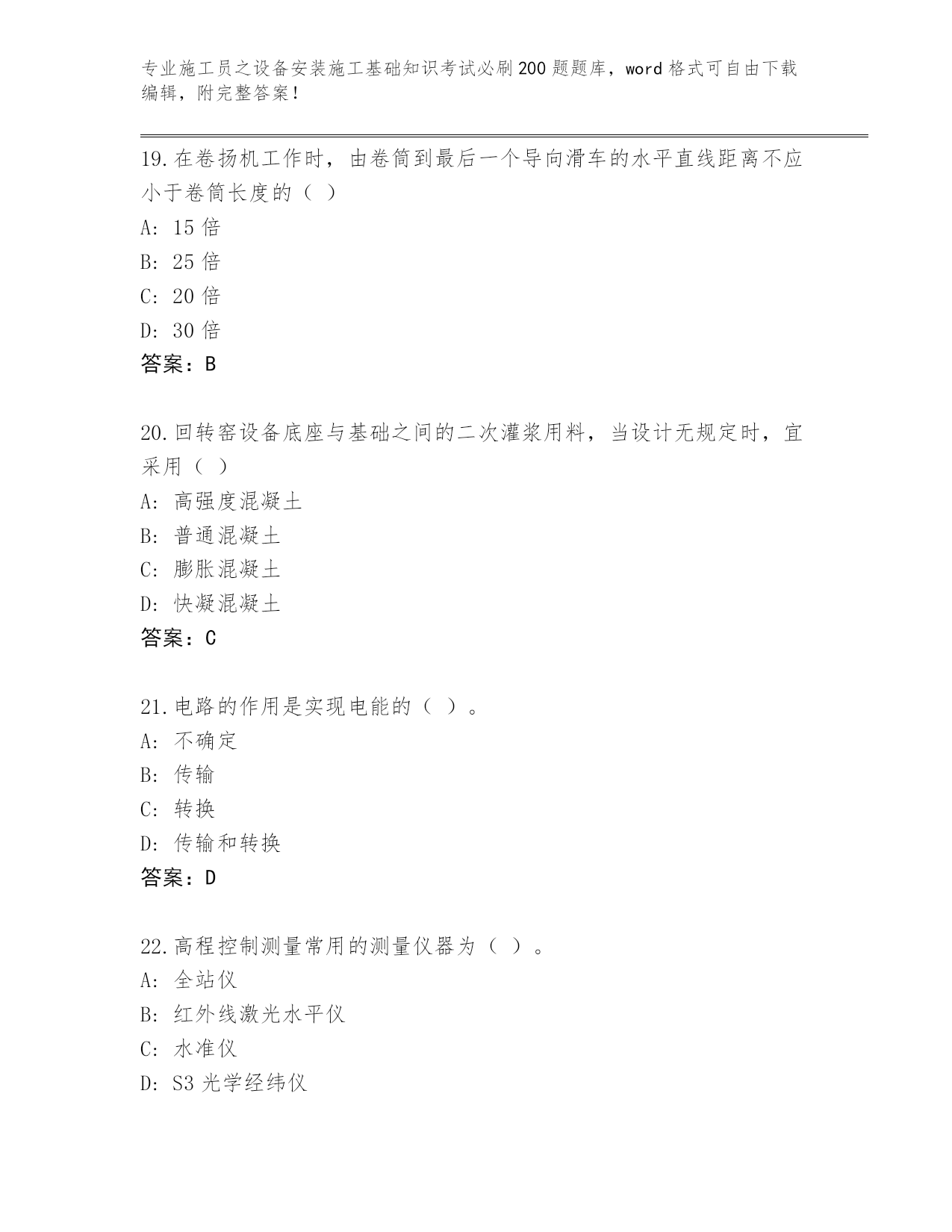 专业施工员之设备安装施工基础知识考试必刷200题题库，word格式可自由下载编辑，附完整答案！

19.在卷扬机工作时，由卷筒到最后一个导向滑车的水平直线距离不应小于卷筒长度的（ ）
A: 15倍
B: 25倍
C: 20倍
D: 30倍
答案：B

20.回转窑设备底座与基础之间的二次灌浆用料，当设计无规定时，宜采用（ ）
A: 高强度混凝土
B: 普通混凝土
C: 膨胀混凝土
D: 快凝混凝土
答案：C

21.电路的作用是实现电能的（ ）。
A: 不确定
B: 传输
C: 转换
D: 传输和转换
答案：D

22.高程控制测量常用的测量仪器为（ ）。
A: 全站仪
B: 红外线激光水平仪
C: 水准仪
D: S3光学经纬仪